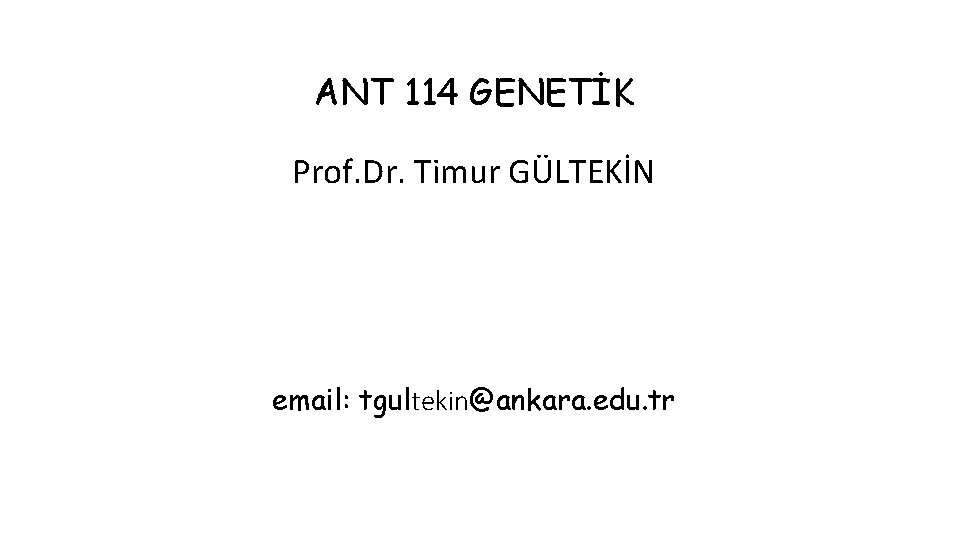 ANT 114 GENETİK

Prof.Dr. Timur GÜLTEKİN

email: tgultekin@ankara.edu.tr